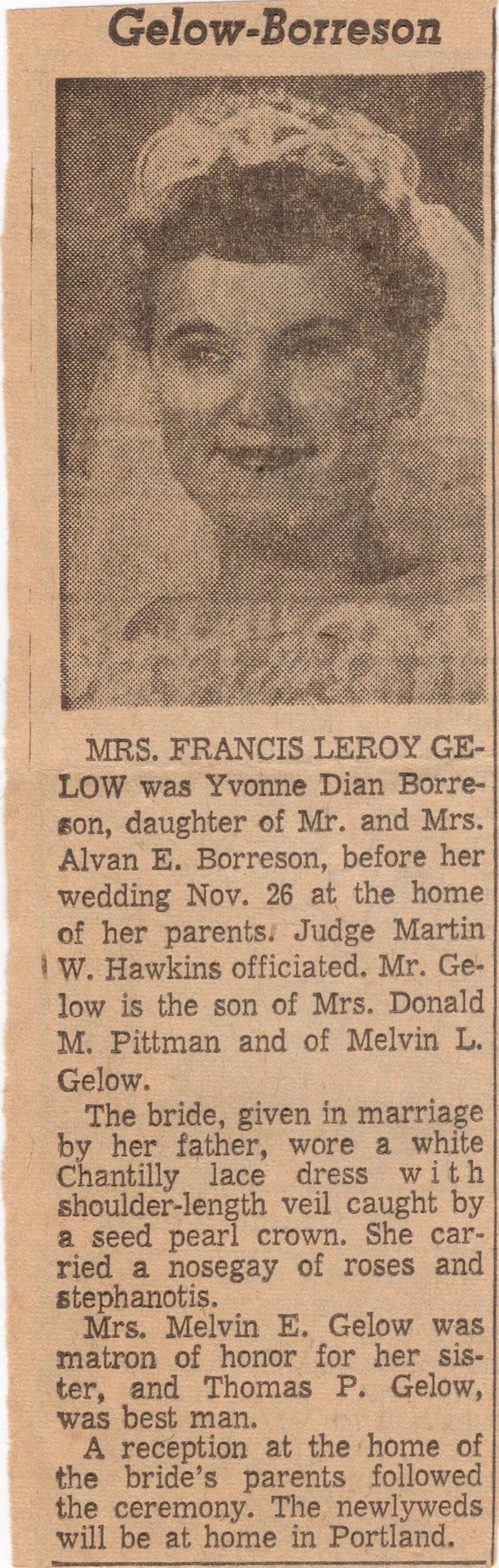 Gelow-Borreson

MRS. FRANCIS LEROY GELOW was Yvonne Dian Borreson, daughter of Mr. and Mrs. Alvan E. Borreson, before her wedding Nov. 26 at the home of her parents. Judge Martin W. Hawkins officiated. Mr. Gelow is the son of Mrs. Donald M. Pittman and of Melvin L. Gelow.

The bride, given in marriage by her father, wore a white Chantilly lace dress with shoulder-length veil caught by a seed pearl crown. She carried a nosegay of roses and stephanotis.

Mrs. Melvin E. Gelow was matron of honor for her sister, and Thomas P. Gelow, was best man.

A reception at the home of the bride's parents followed the ceremony. The newlyweds will be at home in Portland.